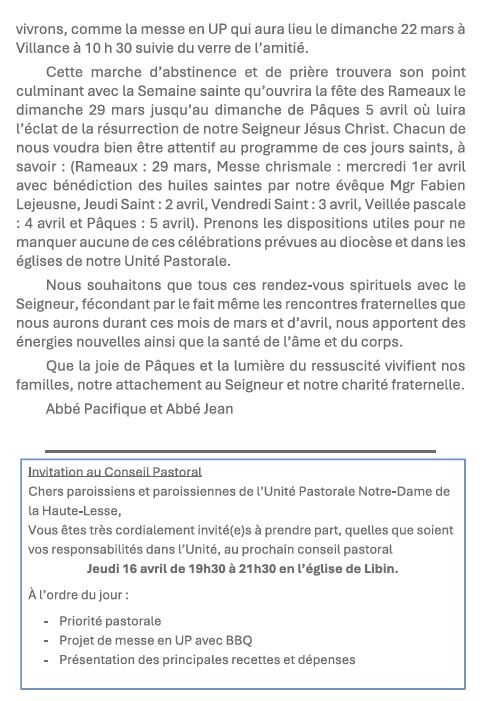 vivrons, comme la messe en UP qui aura lieu le dimanche 22 mars à Villance à 10 h 30 suivie du verre de l'amitié.

Cette marche d'abstinence et de prière trouvera son point culminant avec la Semaine sainte qu'ouvrira la fête des Rameaux le dimanche 29 mars jusqu'au dimanche de Pâques 5 avril où luira l'éclat de la résurrection de notre Seigneur Jésus Christ. Chacun de nous voudra bien être attentif au programme de ces jours saints, à savoir : (Rameaux : 29 mars, Messe chrismale : mercredi 1er avril avec bénédiction des huiles saintes par notre évêque Mgr Fabien Lejeusne, Jeudi Saint : 2 avril, Vendredi Saint : 3 avril, Veillée pascale : 4 avril et Pâques : 5 avril). Prenons les dispositions utiles pour ne manquer aucune de ces célébrations prévues au diocèse et dans les églises de notre Unité Pastorale.

Nous souhaitons que tous ces rendez-vous spirituels avec le Seigneur, fécondant par le fait même les rencontres fraternelles que nous aurons durant ces mois de mars et d'avril, nous apportent des énergies nouvelles ainsi que la santé de l'âme et du corps.

Que la joie de Pâques et la lumière du ressuscité vivifient nos familles, notre attachement au Seigneur et notre charité fraternelle.

Abbé Pacifique et Abbé Jean

Invitation au Conseil Pastoral
Chers paroissiens et paroissiennes de l'Unité Pastorale Notre-Dame de la Haute-Lesse,
Vous êtes très cordialement invité(e)s à prendre part, quelles que soient vos responsabilités dans l'Unité, au prochain conseil pastoral
Jeudi 16 avril de 19h30 à 21h30 en l'église de Libin.

À l'ordre du jour :

- Priorité pastorale
- Projet de messe en UP avec BBQ
- Présentation des principales recettes et dépenses